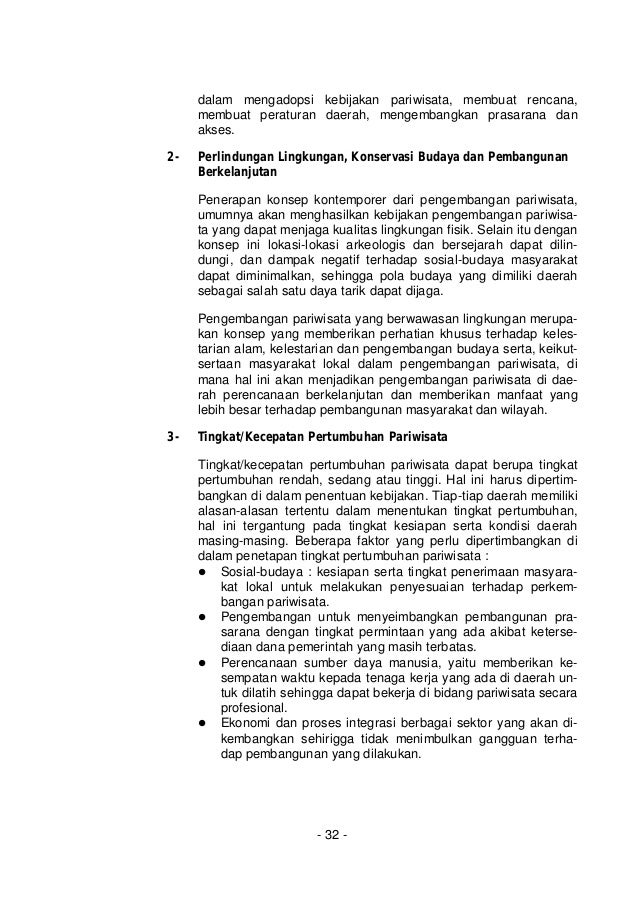 dalam mengadopsi kebijakan pariwisata, membuat rencana, membuat peraturan daerah, mengembangkan prasarana dan akses.

2- Perlindungan Lingkungan, Konservasi Budaya dan Pembangunan Berkelanjutan

Penerapan konsep kontemporer dari pengembangan pariwisata, umumnya akan menghasilkan kebijakan pengembangan pariwisata yang dapat menjaga kualitas lingkungan fisik. Selain itu dengan konsep ini lokasi-lokasi arkeologis dan bersejarah dapat dilindungi, dan dampak negatif terhadap sosial-budaya masyarakat dapat diminimalkan, sehingga pola budaya yang dimiliki daerah sebagai salah satu daya tarik dapat dijaga.

Pengembangan pariwisata yang berwawasan lingkungan merupakan konsep yang memberikan perhatian khusus terhadap kelestarian alam, kelestarian dan pengembangan budaya serta, keikutsertaan masyarakat lokal dalam pengembangan pariwisata, di mana hal ini akan menjadikan pengembangan pariwisata di daerah perencanaan berkelanjutan dan memberikan manfaat yang lebih besar terhadap pembangunan masyarakat dan wilayah.

3- Tingkat/Kecepatan Pertumbuhan Pariwisata

Tingkat/kecepatan pertumbuhan pariwisata dapat berupa tingkat pertumbuhan rendah, sedang atau tinggi. Hal ini harus dipertimbangkan di dalam penentuan kebijakan. Tiap-tiap daerah memiliki alasan-alasan tertentu dalam menentukan tingkat pertumbuhan, hal ini tergantung pada tingkat kesiapan serta kondisi daerah masing-masing. Beberapa faktor yang perlu dipertimbangkan di dalam penetapan tingkat pertumbuhan pariwisata :
● Sosial-budaya : kesiapan serta tingkat penerimaan masyarakat lokal untuk melakukan penyesuaian terhadap perkembangan pariwisata.
● Pengembangan untuk menyeimbangkan pembangunan prasarana dengan tingkat permintaan yang ada akibat ketersediaan dana pemerintah yang masih terbatas.
● Perencanaan sumber daya manusia, yaitu memberikan kesempatan waktu kepada tenaga kerja yang ada di daerah untuk dilatih sehingga dapat bekerja di bidang pariwisata secara profesional.
● Ekonomi dan proses integrasi berbagai sektor yang akan dikembangkan sehirigga tidak menimbulkan gangguan terhadap pembangunan yang dilakukan.

- 32 -